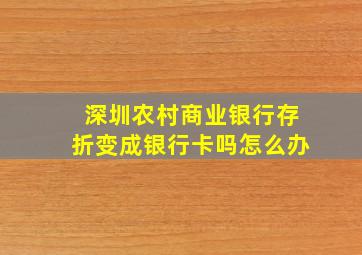 深圳农村商业银行存折变成银行卡吗怎么办